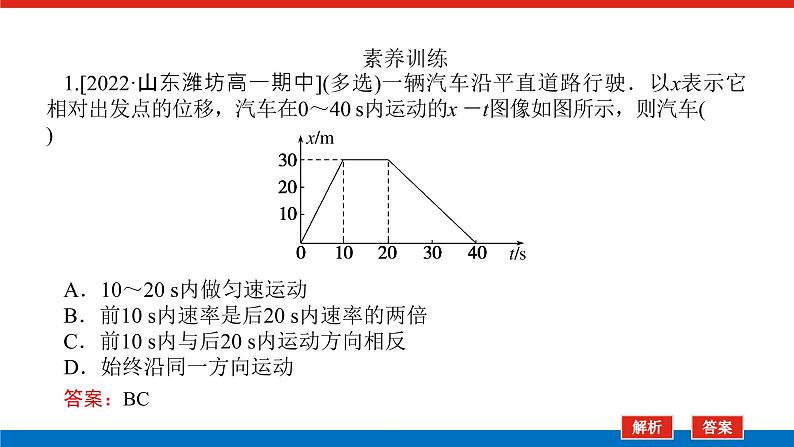 素养训练

1.[2022·山东潍坊高一期中](多选)一辆汽车沿平直道路行驶．以$x$表示它相对出发点的位移，汽车在0～40 s内运动的$x-t$图像如图所示，则汽车(　　)

$x$/m
30
20
10
0
10
20
30
40
$t$/s

A．10～20 s内做匀速运动
B．前10 s内速率是后20 s内速率的两倍
C．前10 s内与后20 s内运动方向相反
D．始终沿同一方向运动

答案：BC

解析
答案